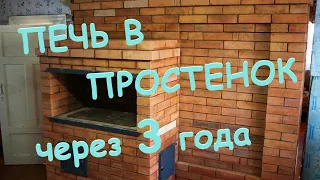 ПЕЧЬ В ПРОСТЕНОК

через 3 года